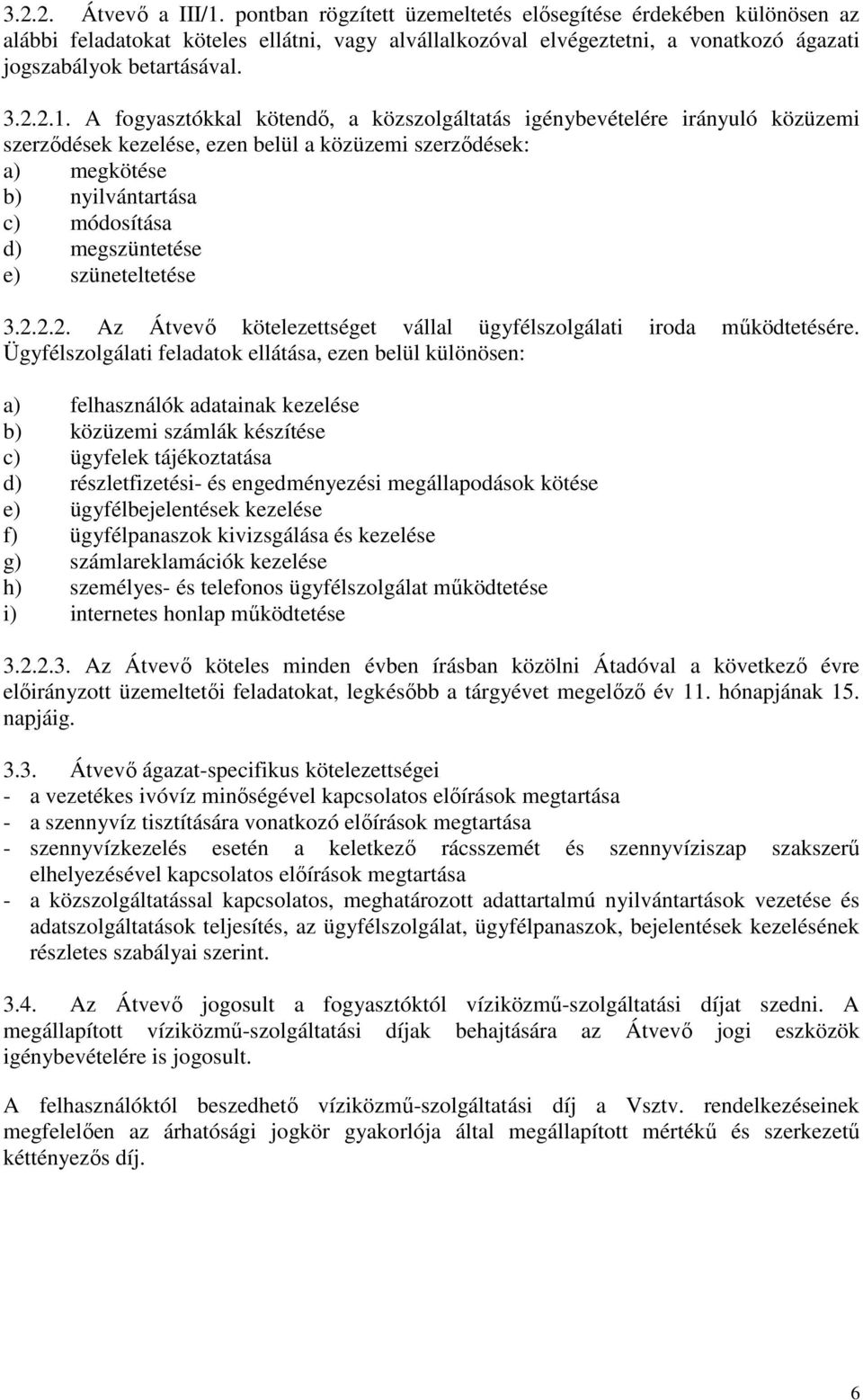 3.2.2. Átvevő a III/1. pontban rögzített üzemeltetés elősegítése érdekében különösen az alábbi feladatokat köteles ellátni, vagy alvállalkozóval elvégeztetni, a vonatkozó ágazati jogszabályok betartásával.

3.2.2.1. A fogyasztókkal kötendő, a közszolgáltatás igénybevételére irányuló közüzemi szerződések kezelése, ezen belül a közüzemi szerződések:
a) megkötése
b) nyilvántartása
c) módosítása
d) megszüntetése
e) szüneteltetése

3.2.2.2. Az Átvevő kötelezettséget vállal ügyfélszolgálati iroda működtetésére. Ügyfélszolgálati feladatok ellátása, ezen belül különösen:

a) felhasználók adatainak kezelése
b) közüzemi számlák készítése
c) ügyfelek tájékoztatása
d) részletfizetési- és engedményezési megállapodások kötése
e) ügyfélbejelentések kezelése
f) ügyfélpanaszok kivizsgálása és kezelése
g) számlareklamációk kezelése
h) személyes- és telefonos ügyfélszolgálat működtetése
i) internetes honlap működtetése

3.2.2.3. Az Átvevő köteles minden évben írásban közölni Átadóval a következő évre előirányzott üzemeltetői feladatokat, legkésőbb a tárgyévet megelőző év 11. hónapjának 15. napjáig.

3.3. Átvevő ágazat-specifikus kötelezettségei
- a vezetékes ivóvíz minőségével kapcsolatos előírások megtartása
- a szennyvíz tisztítására vonatkozó előírások megtartása
- szennyvízkezelés esetén a keletkező rácsszemét és szennyvíziszap szakszerű elhelyezésével kapcsolatos előírások megtartása
- a közszolgáltatással kapcsolatos, meghatározott adattartalmú nyilvántartások vezetése és adatszolgáltatások teljesítés, az ügyfélszolgálat, ügyfélpanaszok, bejelentések kezelésének részletes szabályai szerint.

3.4. Az Átvevő jogosult a fogyasztóktól víziközmű-szolgáltatási díjat szedni. A megállapított víziközmű-szolgáltatási díjak behajtására az Átvevő jogi eszközök igénybevételére is jogosult.

A felhasználóktól beszedhető víziközmű-szolgáltatási díj a Vsztv. rendelkezéseinek megfelelően az árhatósági jogkör gyakorlója által megállapított mértékű és szerkezetű kéttényezős díj.

6